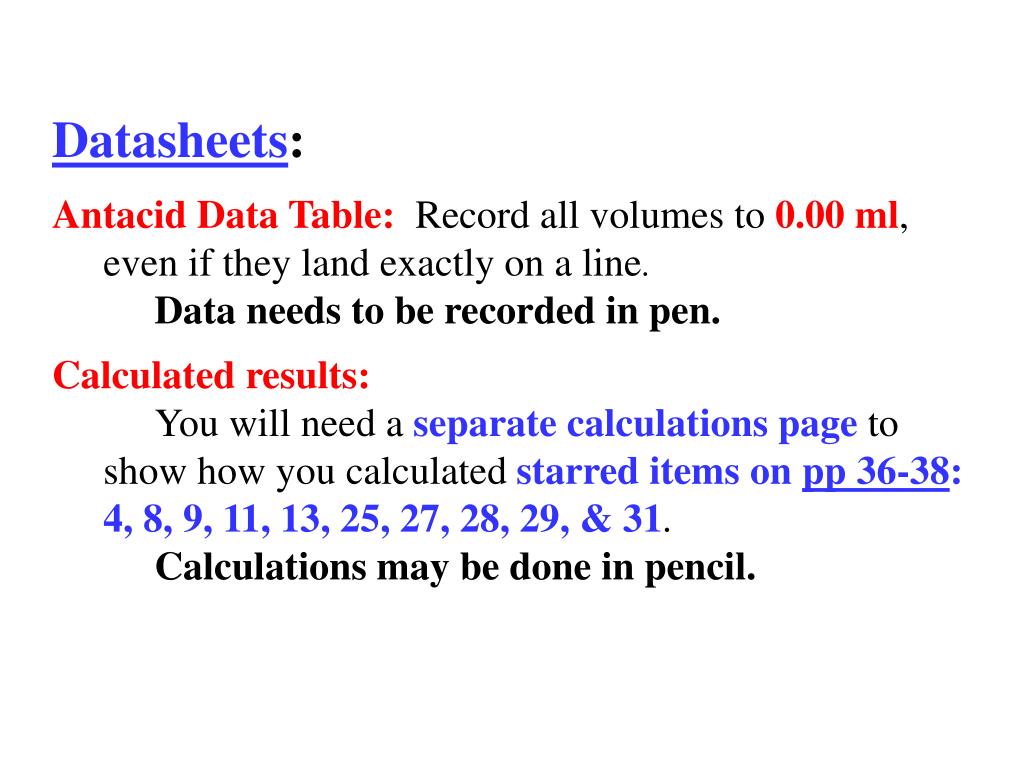 Datasheets:

Antacid Data Table: Record all volumes to 0.00 ml, even if they land exactly on a line.
Data needs to be recorded in pen.

Calculated results:
You will need a separate calculations page to show how you calculated starred items on pp 36-38: 4, 8, 9, 11, 13, 25, 27, 28, 29, & 31.
Calculations may be done in pencil.